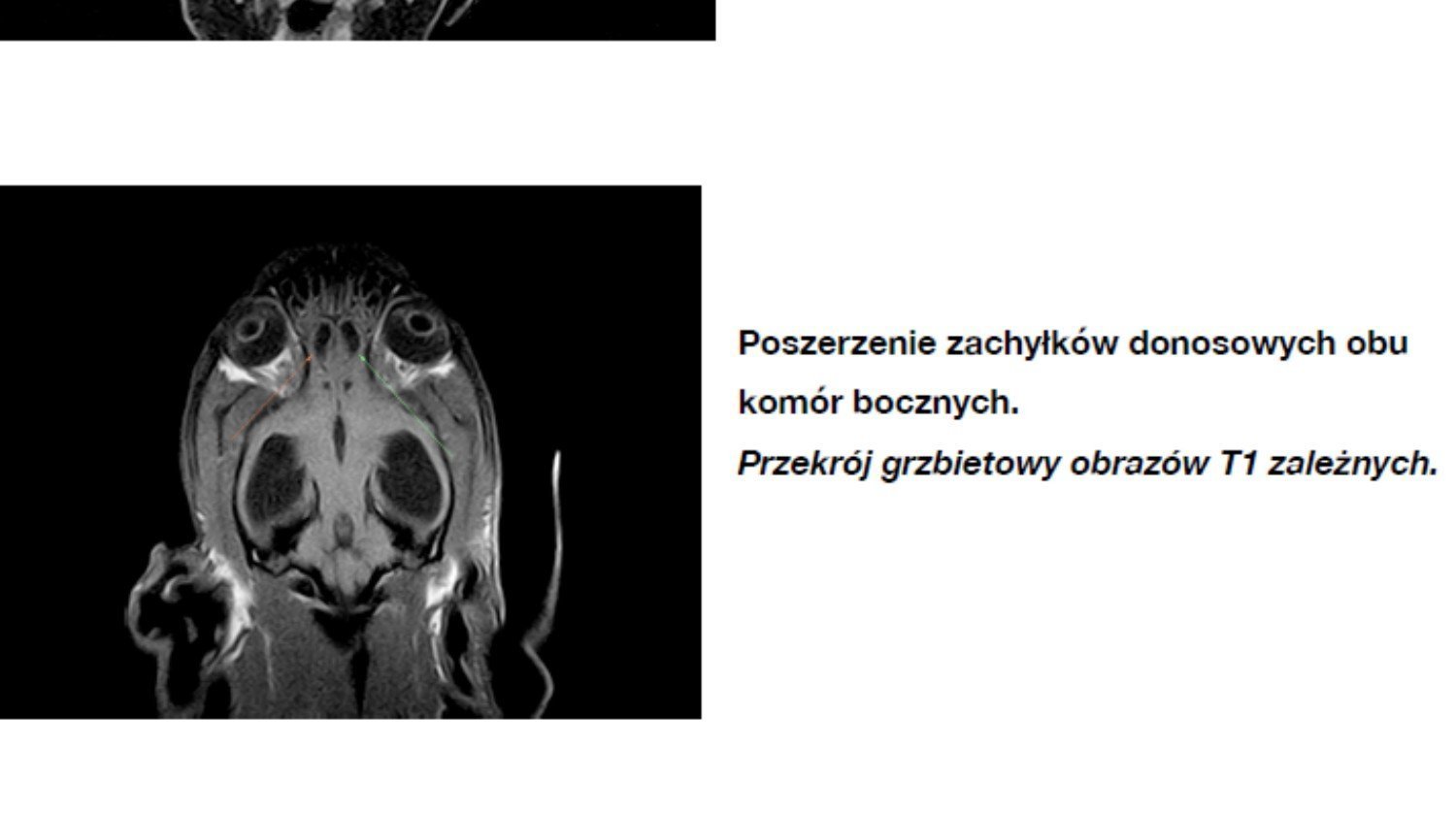 Poszerzenie zachyłków donosowych obu komór bocznych.

Przekrój grzbietowy obrazów T1 zależnych.